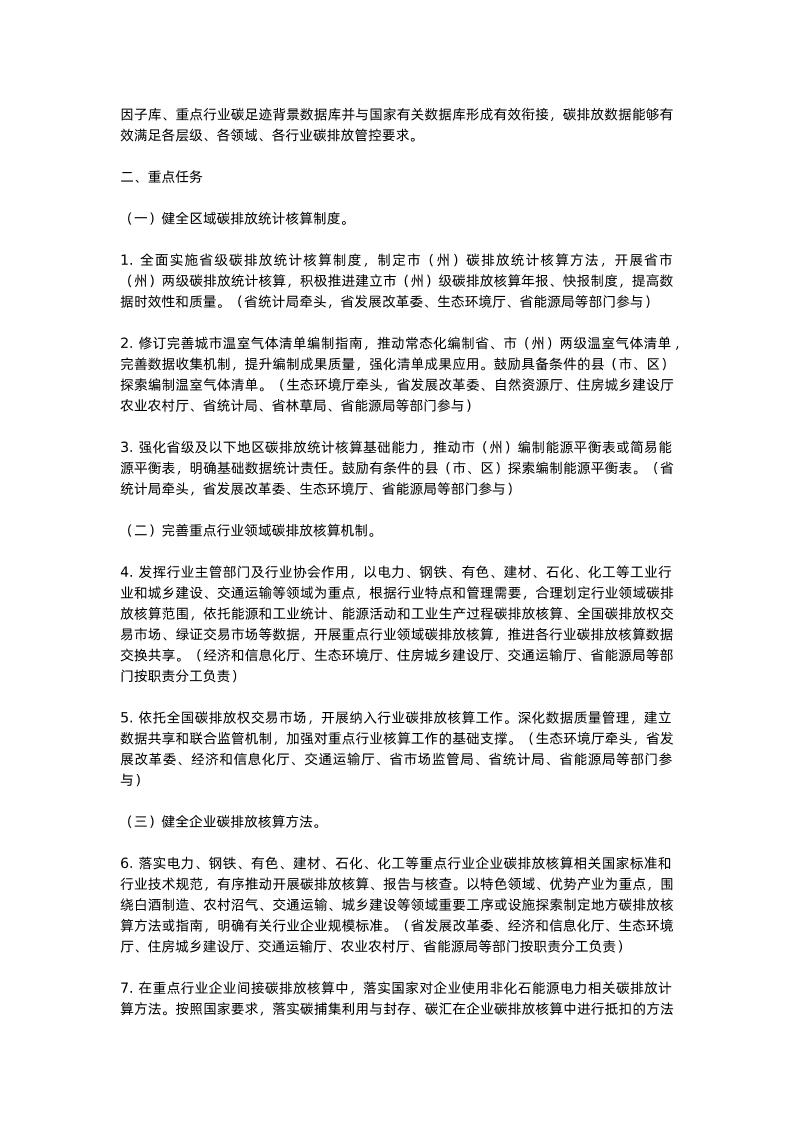 因子库、重点行业碳足迹背景数据库并与国家有关数据库形成有效衔接，碳排放数据能够有效满足各层级、各领域、各行业碳排放管控要求。

二、重点任务

（一）健全区域碳排放统计核算制度。

1. 全面实施省级碳排放统计核算制度，制定市（州）碳排放统计核算方法，开展省市（州）两级碳排放统计核算，积极推进建立市（州）级碳排放核算年报、快报制度，提高数据时效性和质量。（省统计局牵头，省发展改革委、生态环境厅、省能源局等部门参与）

2. 修订完善城市温室气体清单编制指南，推动常态化编制省、市（州）两级温室气体清单，完善数据收集机制，提升编制成果质量，强化清单成果应用。鼓励具备条件的县（市、区）探索编制温室气体清单。（生态环境厅牵头，省发展改革委、自然资源厅、住房城乡建设厅农业农村厅、省统计局、省林草局、省能源局等部门参与）

3. 强化省级及以下地区碳排放统计核算基础能力，推动市（州）编制能源平衡表或简易能源平衡表，明确基础数据统计责任。鼓励有条件的县（市、区）探索编制能源平衡表。（省统计局牵头，省发展改革委、生态环境厅、省能源局等部门参与）

（二）完善重点行业领域碳排放核算机制。

4. 发挥行业主管部门及行业协会作用，以电力、钢铁、有色、建材、石化、化工等工业行业和城乡建设、交通运输等领域为重点，根据行业特点和管理需要，合理划定行业领域碳排放核算范围，依托能源和工业统计、能源活动和工业生产过程碳排放核算、全国碳排放权交易市场、绿证交易市场等数据，开展重点行业领域碳排放核算，推进各行业碳排放核算数据交换共享。（经济和信息化厅、生态环境厅、住房城乡建设厅、交通运输厅、省能源局等部门按职责分工负责）

5. 依托全国碳排放权交易市场，开展纳入行业碳排放核算工作。深化数据质量管理，建立数据共享和联合监管机制，加强对重点行业核算工作的基础支撑。（生态环境厅牵头，省发展改革委、经济和信息化厅、交通运输厅、省市场监管局、省统计局、省能源局等部门参与）

（三）健全企业碳排放核算方法。

6. 落实电力、钢铁、有色、建材、石化、化工等重点行业企业碳排放核算相关国家标准和行业技术规范，有序推动开展碳排放核算、报告与核查。以特色领域、优势产业为重点，围绕白酒制造、农村沼气、交通运输、城乡建设等领域重要工序或设施探索制定地方碳排放核算方法或指南，明确有关行业企业规模标准。（省发展改革委、经济和信息化厅、生态环境厅、住房城乡建设厅、交通运输厅、农业农村厅、省能源局等部门按职责分工负责）

7. 在重点行业企业间接碳排放核算中，落实国家对企业使用非化石能源电力相关碳排放计算方法。按照国家要求，落实碳捕集利用与封存、碳汇在企业碳排放核算中进行抵扣的方法